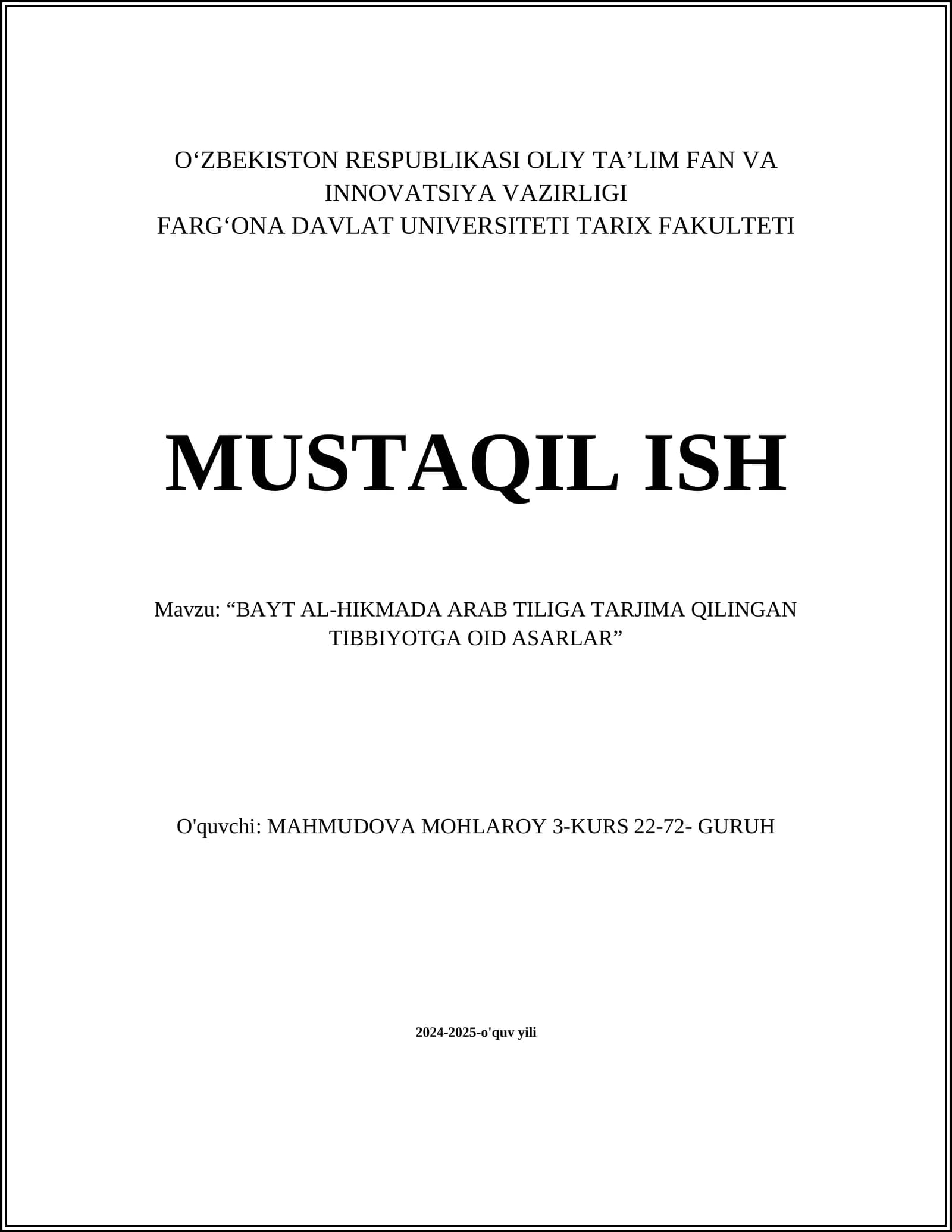 O'ZBEKISTON RESPUBLIKASI OLIY TA'LIM FAN VA INNOVATSIYA VAZIRLIGI
FARG'ONA DAVLAT UNIVERSITETI TARIX FAKULTETI

MUSTAQIL ISH

Mavzu: "BAYT AL-HIKMADA ARAB TILIGA TARJIMA QILINGAN TIBBIYOTGA OID ASARLAR"

O'quvchi: MAHMUDOVA MOHLAROY 3-KURS 22-72- GURUH

2024-2025-o'quv yili